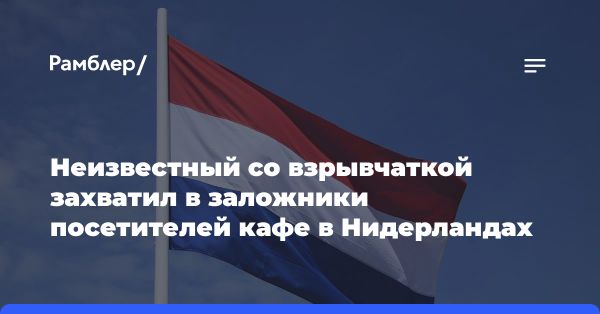 Рамблер/

Неизвестный со взрывчаткой захватил в заложники посетителей кафе в Нидерландах